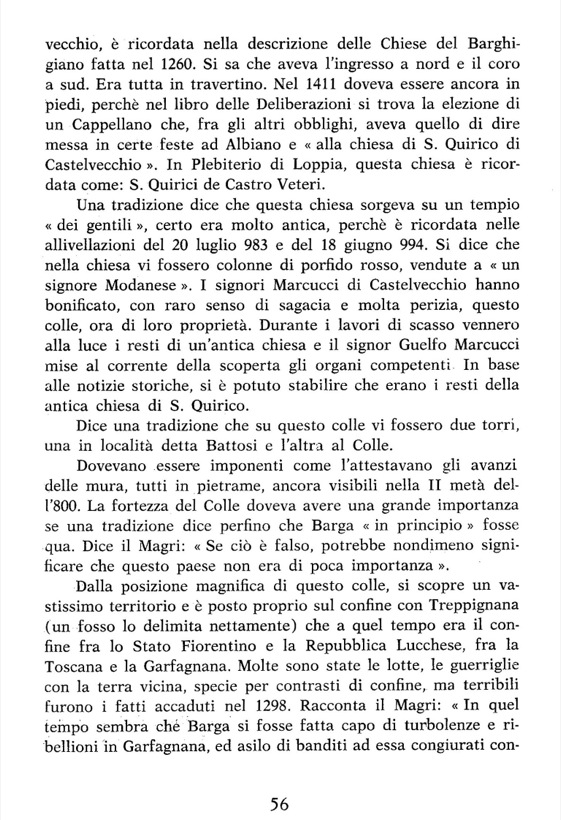 vecchio, è ricordata nella descrizione delle Chiese del Barghigiano fatta nel 1260. Si sa che aveva l'ingresso a nord e il coro a sud. Era tutta in travertino. Nel 1411 doveva essere ancora in piedi, perchè nel libro delle Deliberazioni si trova la elezione di un Cappellano che, fra gli altri obblighi, aveva quello di dire messa in certe feste ad Albiano e « alla chiesa di S. Quirico di Castelvecchio ». In Plebiterio di Loppia, questa chiesa è ricordata come: S. Quirici de Castro Veteri.

Una tradizione dice che questa chiesa sorgeva su un tempio « dei gentili », certo era molto antica, perchè è ricordata nelle allivellazioni del 20 luglio 983 e del 18 giugno 994. Si dice che nella chiesa vi fossero colonne di porfido rosso, vendute a « un signore Modanese ». I signori Marcucci di Castelvecchio hanno bonificato, con raro senso di sagacia e molta perizia, questo colle, ora di loro proprietà. Durante i lavori di scasso vennero alla luce i resti di un'antica chiesa e il signor Guelfo Marcucci mise al corrente della scoperta gli organi competenti. In base alle notizie storiche, si è potuto stabilire che erano i resti della antica chiesa di S. Quirico.

Dice una tradizione che su questo colle vi fossero due torri, una in località detta Battosi e l'altra al Colle.

Dovevano essere imponenti come l'attestavano gli avanzi delle mura, tutti in pietrame, ancora visibili nella II metà dell'800. La fortezza del Colle doveva avere una grande importanza se una tradizione dice perfino che Barga « in principio » fosse qua. Dice il Magri: « Se ciò è falso, potrebbe nondimeno significare che questo paese non era di poca importanza ».

Dalla posizione magnifica di questo colle, si scopre un vastissimo territorio e è posto proprio sul confine con Treppignana (un fosso lo delimita nettamente) che a quel tempo era il confine fra lo Stato Fiorentino e la Repubblica Lucchese, fra la Toscana e la Garfagnana. Molte sono state le lotte, le guerriglie con la terra vicina, specie per contrasti di confine, ma terribili furono i fatti accaduti nel 1298. Racconta il Magri: « In quel tempo sembra chè Barga si fosse fatta capo di turbolenze e ribellioni in Garfagnana, ed asilo di banditi ad essa congiurati con-

56